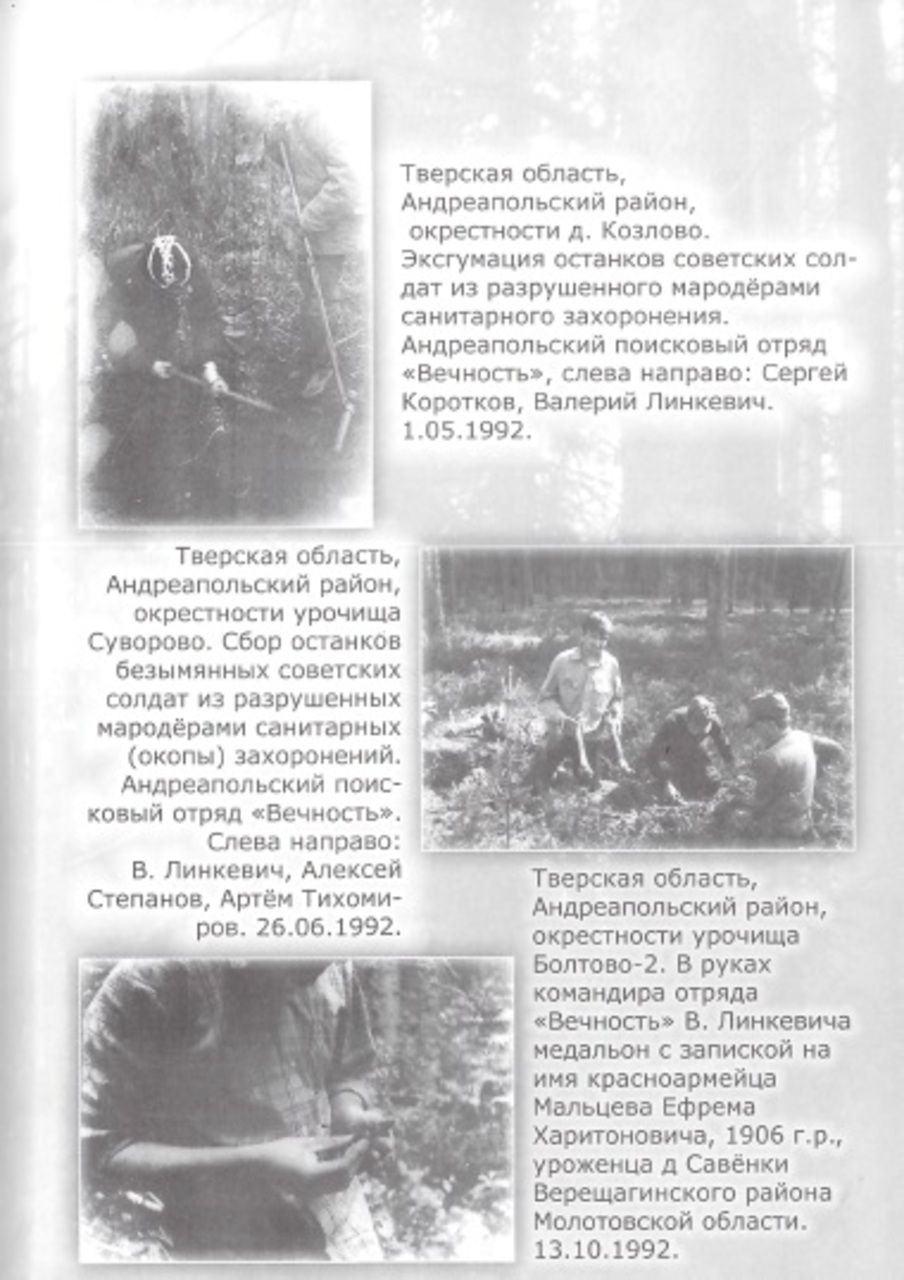 Тверская область, Андреапольский район, окрестности д. Козлово. Эксгумация останков советских солдат из разрушенного мародёрами санитарного захоронения. Андреапольский поисковый отряд «Вечность», слева направо: Сергей Коротков, Валерий Линкевич. 1.05.1992.

Тверская область, Андреапольский район, окрестности урочища Суворово. Сбор останков безымянных советских солдат из разрушенных мародёрами санитарных (окопы) захоронений. Андреапольский поисковый отряд «Вечность». Слева направо: В. Линкевич, Алексей Степанов, Артём Тихомиров. 26.06.1992.

Тверская область, Андреапольский район, окрестности урочища Болтово-2. В руках командира отряда «Вечность» В. Линкевича медальон с запиской на имя красноармейца Мальцева Ефрема Харитоновича, 1906 г.р., уроженца д Савёнки Верещагинского района Молотовской области. 13.10.1992.